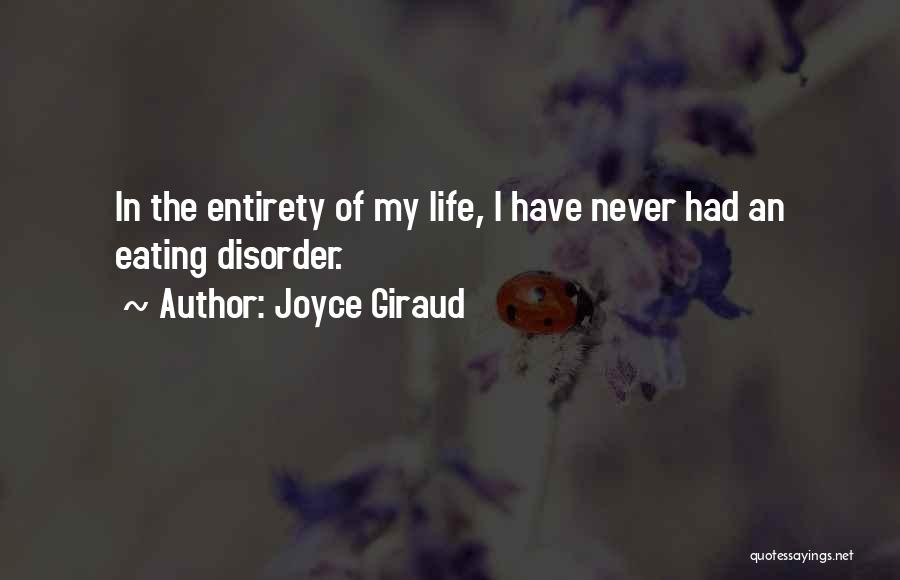 In the entirety of my life, I have never had an eating disorder.

~ Author: Joyce Giraud

quotessayings.net